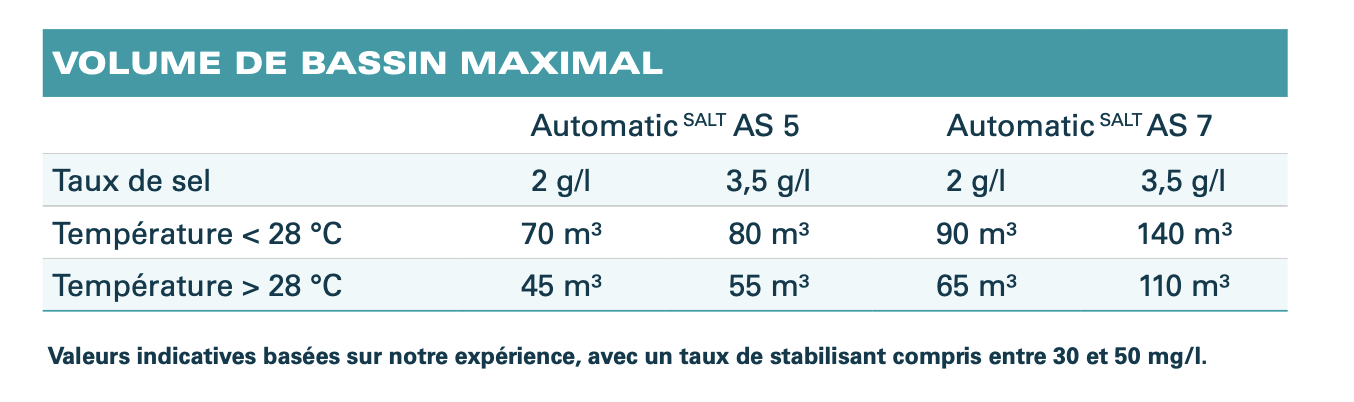 VOLUME DE BASSIN MAXIMAL

| | Automatic $^{SALT}$ AS 5 | | Automatic $^{SALT}$ AS 7 | |
|---|---|---|---|---|
| Taux de sel | 2 g/l | 3,5 g/l | 2 g/l | 3,5 g/l |
| Température < 28 °C | 70 m³ | 80 m³ | 90 m³ | 140 m³ |
| Température > 28 °C | 45 m³ | 55 m³ | 65 m³ | 110 m³ |

Valeurs indicatives basées sur notre expérience, avec un taux de stabilisant compris entre 30 et 50 mg/l.